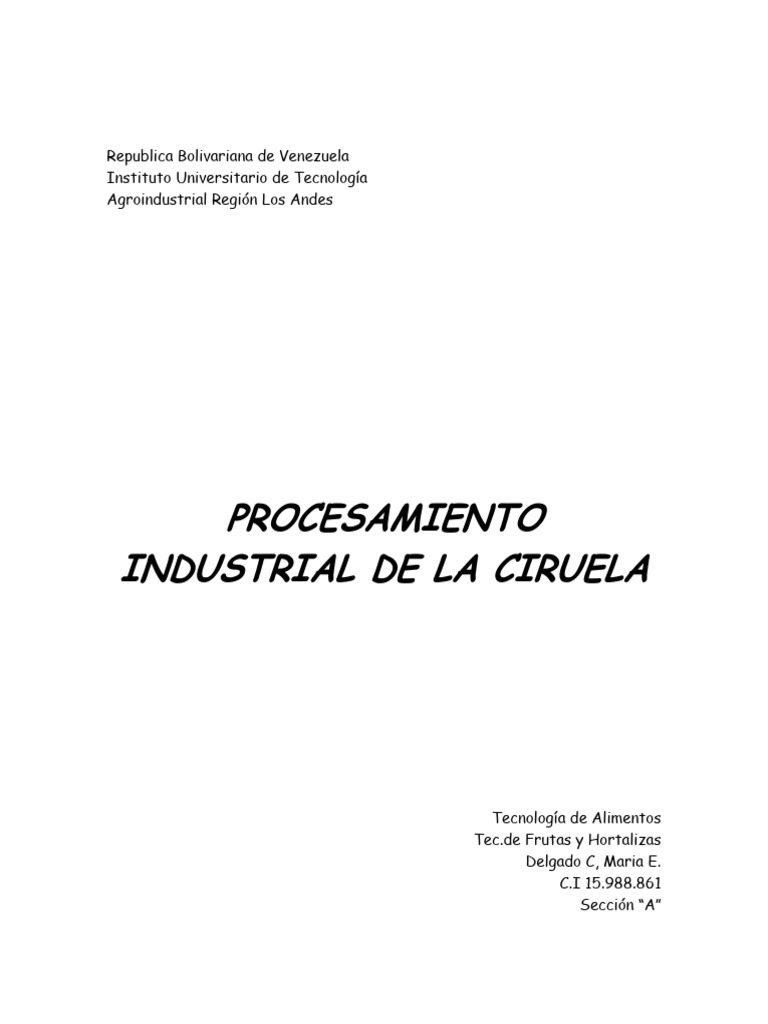 Republica Bolivariana de Venezuela
Instituto Universitario de Tecnología
Agroindustrial Región Los Andes

PROCESAMIENTO
INDUSTRIAL DE LA CIRUELA

Tecnología de Alimentos
Tec.de Frutas y Hortalizas
Delgado C, Maria E.
C.I 15.988.861
Sección "A"